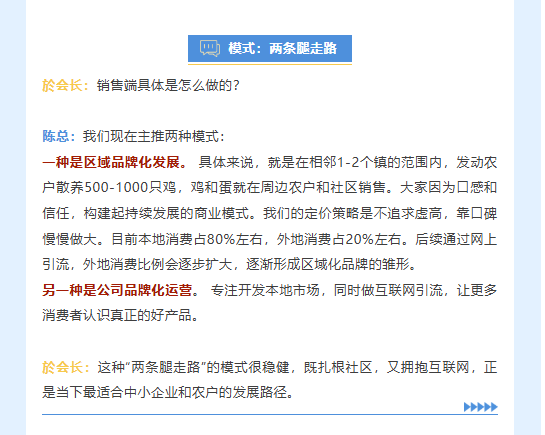 模式：两条腿走路

於会长：销售端具体是怎么做的？

陈总：我们现在主推两种模式：
一种是区域品牌化发展。 具体来说，就是在相邻1-2个镇的范围内，发动农户散养500-1000只鸡，鸡和蛋就在周边农户和社区销售。大家因为口感和信任，构建起持续发展的商业模式。我们的定价策略是不追求虚高，靠口碑慢慢做大。目前本地消费占80%左右，外地消费占20%左右。后续通过网上引流，外地消费比例会逐步扩大，逐渐形成区域化品牌的雏形。
另一种是公司品牌化运营。 专注开发本地市场，同时做互联网引流，让更多消费者认识真正的好产品。

於会长：这种“两条腿走路”的模式很稳健，既扎根社区，又拥抱互联网，正是当下最适合中小企业和农户的发展路径。